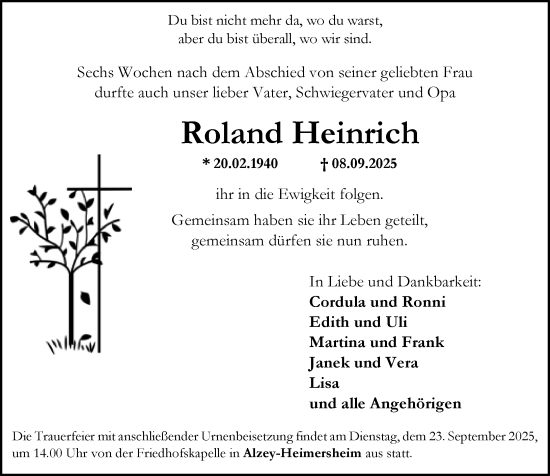 Du bist nicht mehr da, wo du warst,
aber du bist überall, wo wir sind.

Sechs Wochen nach dem Abschied von seiner geliebten Frau
durfte auch unser lieber Vater, Schwiegervater und Opa

Roland Heinrich

* 20.02.1940 † 08.09.2025

ihr in die Ewigkeit folgen.

Gemeinsam haben sie ihr Leben geteilt,
gemeinsam dürfen sie nun ruhen.

In Liebe und Dankbarkeit:
Cordula und Ronni
Edith und Uli
Martina und Frank
Janek und Vera
Lisa
und alle Angehörigen

Die Trauerfeier mit anschließender Urnenbeisetzung findet am Dienstag, dem 23. September 2025, um 14.00 Uhr von der Friedhofskapelle in Alzey-Heimersheim aus statt.